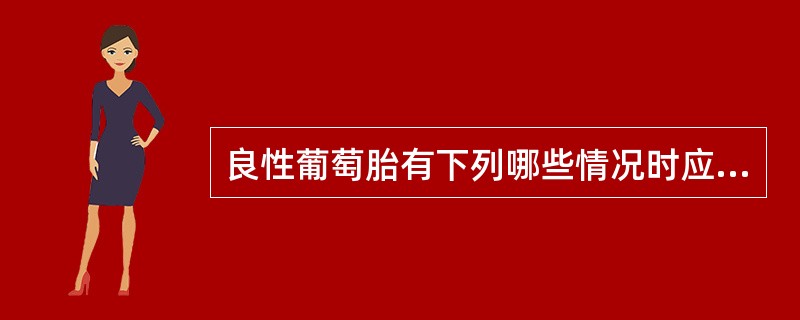 良性葡萄胎有下列哪些情况时应...